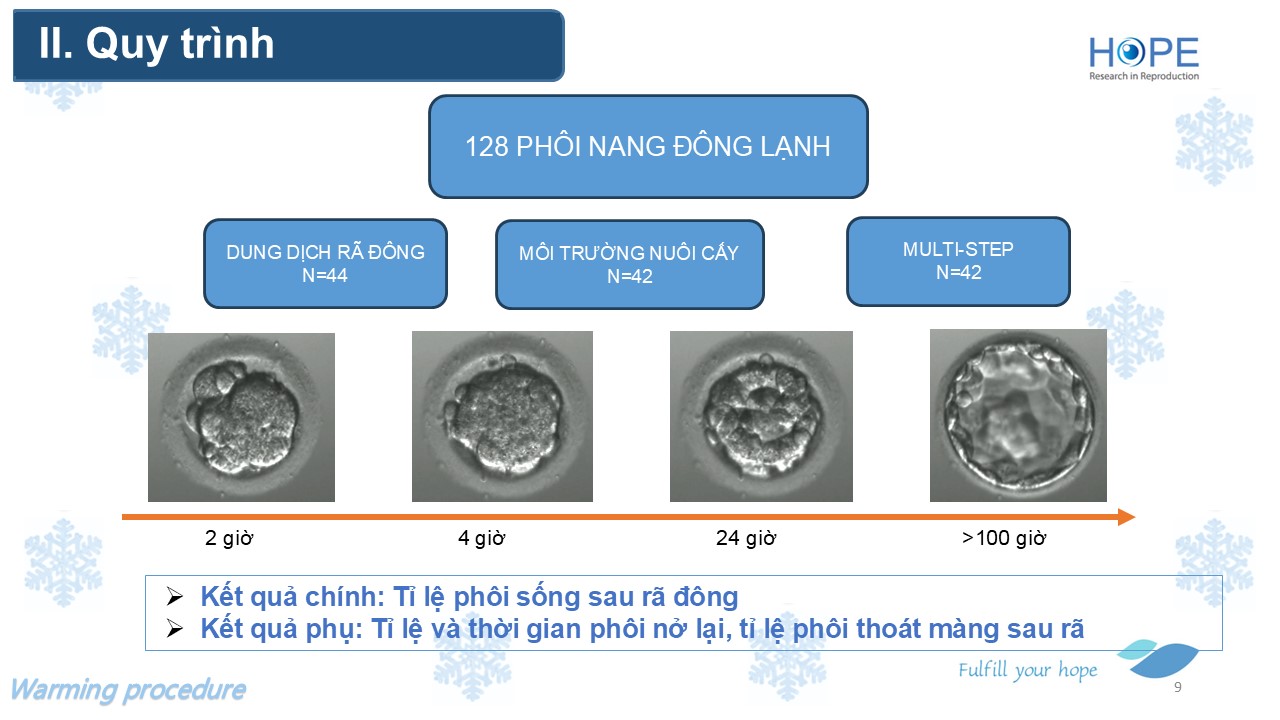 II. Quy trình

HOPE
Research in Reproduction

128 PHÔI NANG ĐÔNG LẠNH

DUNG DỊCH RÃ ĐÔNG
N=44

MÔI TRƯỜNG NUÔI CẤY
N=42

MULTI-STEP
N=42

2 giờ

4 giờ

24 giờ

>100 giờ

➢ Kết quả chính: Tỉ lệ phôi sống sau rã đông
➢ Kết quả phụ: Tỉ lệ và thời gian phôi nở lại, tỉ lệ phôi thoát màng sau rã

Warming procedure

Fulfill your hope

9